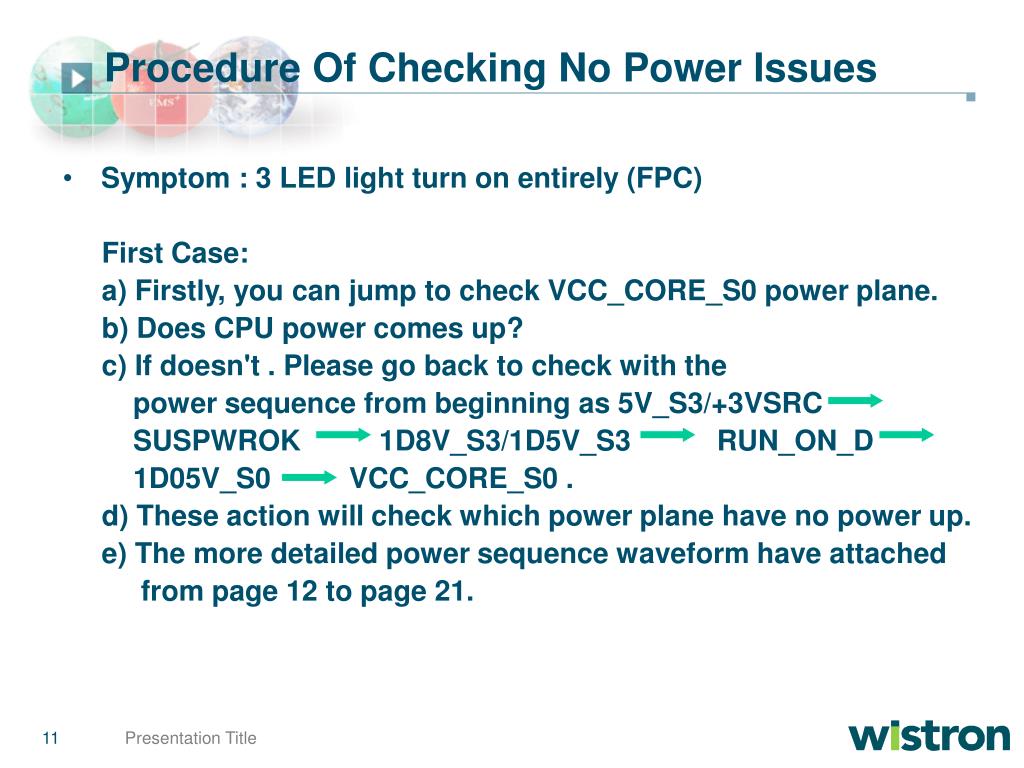 Procedure Of Checking No Power Issues

• Symptom : 3 LED light turn on entirely (FPC)

First Case:
a) Firstly, you can jump to check VCC_CORE_S0 power plane.
b) Does CPU power comes up?
c) If doesn't . Please go back to check with the power sequence from beginning as 5V_S3/+3VSRC → SUSPWROK → 1D8V_S3/1D5V_S3 → RUN_ON_D → 1D05V_S0 → VCC_CORE_S0 .
d) These action will check which power plane have no power up.
e) The more detailed power sequence waveform have attached from page 12 to page 21.

11 Presentation Title

wistron